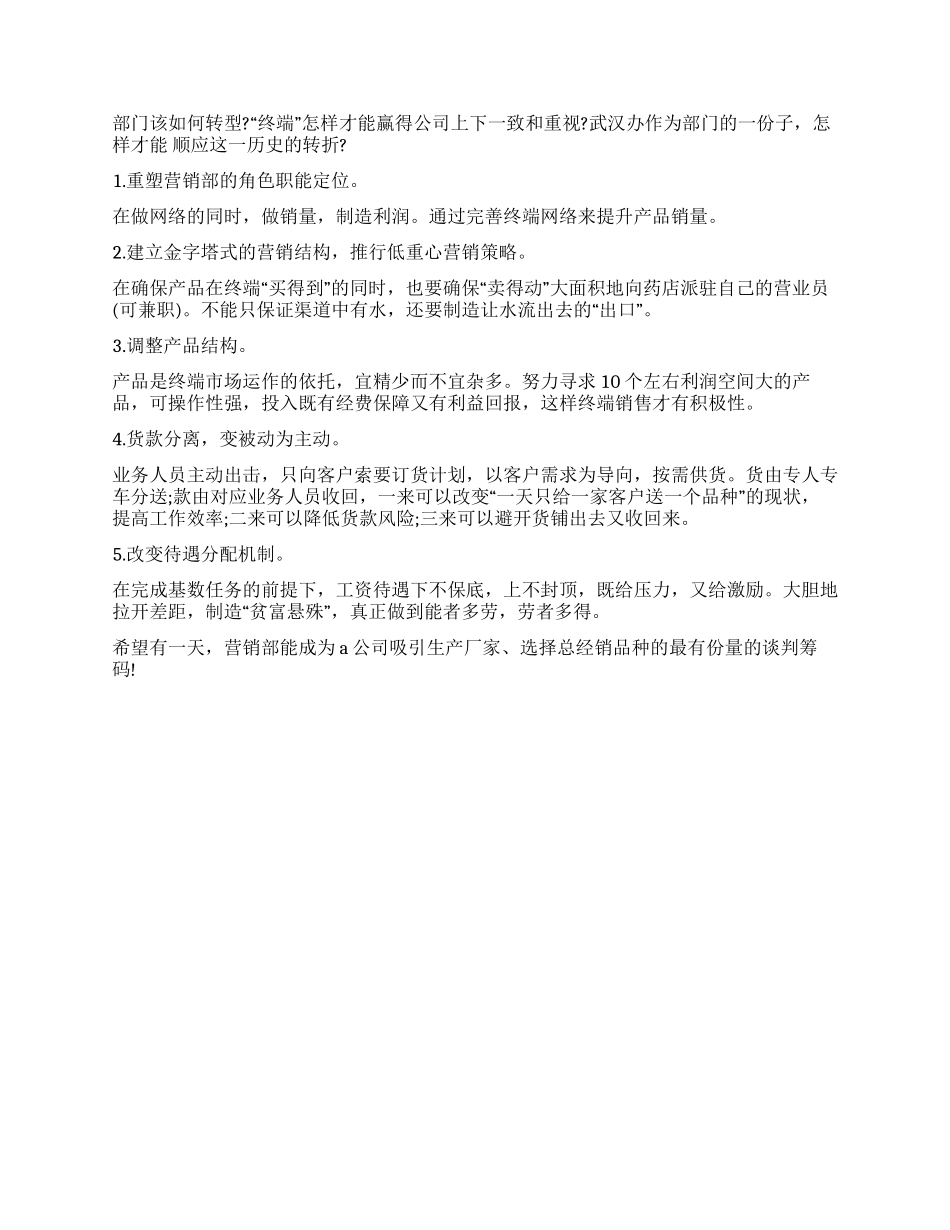 部门该如何转型?“终端”怎样才能赢得公司上下一致和重视?武汉办作为部门的一份子，怎样才能 顺应这一历史的转折?

1.重塑营销部的角色职能定位。

在做网络的同时，做销量，制造利润。通过完善终端网络来提升产品销量。

2.建立金字塔式的营销结构，推行低重心营销策略。

在确保产品在终端“买得到”的同时，也要确保“卖得动”大面积地向药店派驻自己的营业员(可兼职)。不能只保证渠道中有水，还要制造让水流出去的“出口”。

3.调整产品结构。

产品是终端市场运作的依托，宜精少而不宜杂多。努力寻求 10 个左右利润空间大的产品，可操作性强，投入既有经费保障又有利益回报，这样终端销售才有积极性。

4.货款分离，变被动为主动。

业务人员主动出击，只向客户索要订货计划，以客户需求为导向，按需供货。货由专人专车分送;款由对应业务人员收回，一来可以改变“一天只给一家客户送一个品种”的现状，提高工作效率;二来可以降低货款风险;三来可以避开货铺出去又收回来。

5.改变待遇分配机制。

在完成基数任务的前提下，工资待遇下不保底，上不封顶，既给压力，又给激励。大胆地拉开差距，制造“贫富悬殊”，真正做到能者多劳，劳者多得。

希望有一天，营销部能成为 a 公司吸引生产厂家、选择总经销品种的最有份量的谈判筹码!